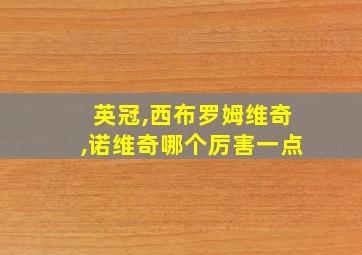 英冠,西布罗姆维奇,诺维奇哪个厉害一点